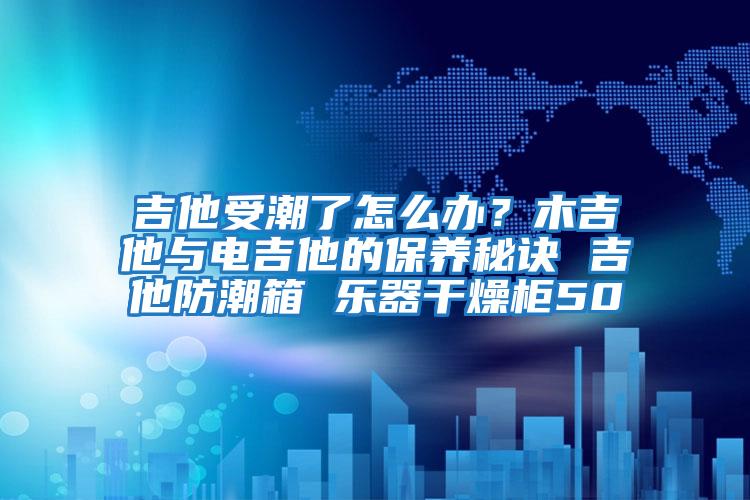 吉他受潮了怎么办？木吉他与电吉他的保养秘诀 吉他防潮箱 乐器干燥柜50